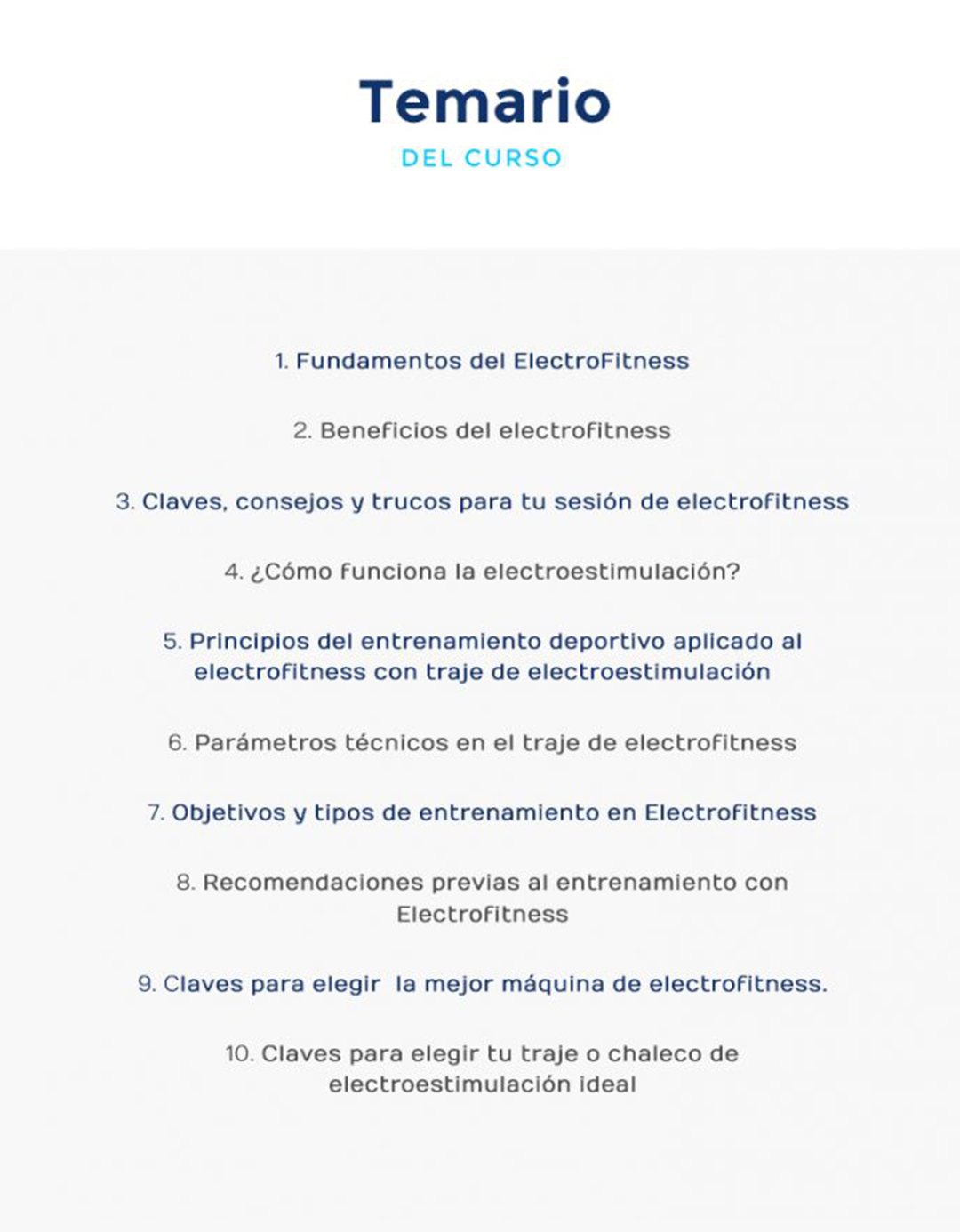 Temario
DEL CURSO

1. Fundamentos del ElectroFitness

2. Beneficios del electrofitness

3. Claves, consejos y trucos para tu sesión de electrofitness

4. ¿Cómo funciona la electroestimulación?

5. Principios del entrenamiento deportivo aplicado al electrofitness con traje de electroestimulación

6. Parámetros técnicos en el traje de electrofitness

7. Objetivos y tipos de entrenamiento en Electrofitness

8. Recomendaciones previas al entrenamiento con Electrofitness

9. Claves para elegir la mejor máquina de electrofitness.

10. Claves para elegir tu traje o chaleco de electroestimulación ideal